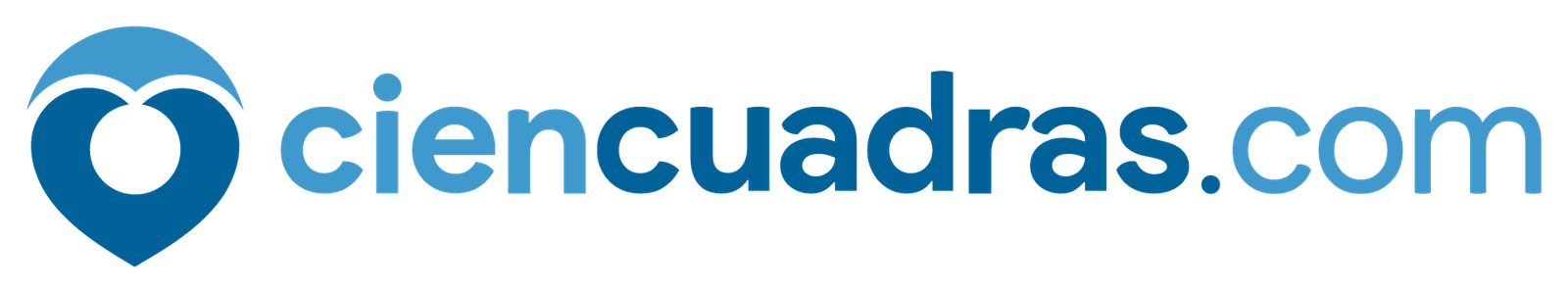 ciencuadras.com